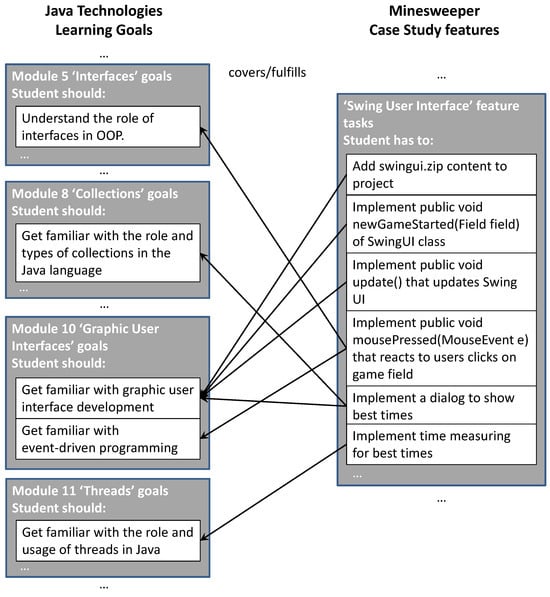 Java Technologies
Learning Goals

...

Module 5 'Interfaces' goals
Student should:

Understand the role of interfaces in OOP.

...

...

Module 8 'Collections' goals
Student should:

Get familiar with the role and types of collections in the Java language

...

...

Module 10 'Graphic User Interfaces' goals
Student should:

Get familiar with graphic user interface development

Get familiar with event-driven programming

Module 11 'Threads' goals
Student should:

Get familiar with the role and usage of threads in Java

...

...

covers/fulfills

Minesweeper
Case Study features

...

'Swing User Interface' feature tasks
Student has to:

Add swingui.zip content to project

Implement public void newGameStarted(Field field) of SwingUI class

Implement public void update() that updates Swing UI

Implement public void mousePressed(MouseEvent e) that reacts to users clicks on game field

Implement a dialog to show best times

Implement time measuring for best times

...

...